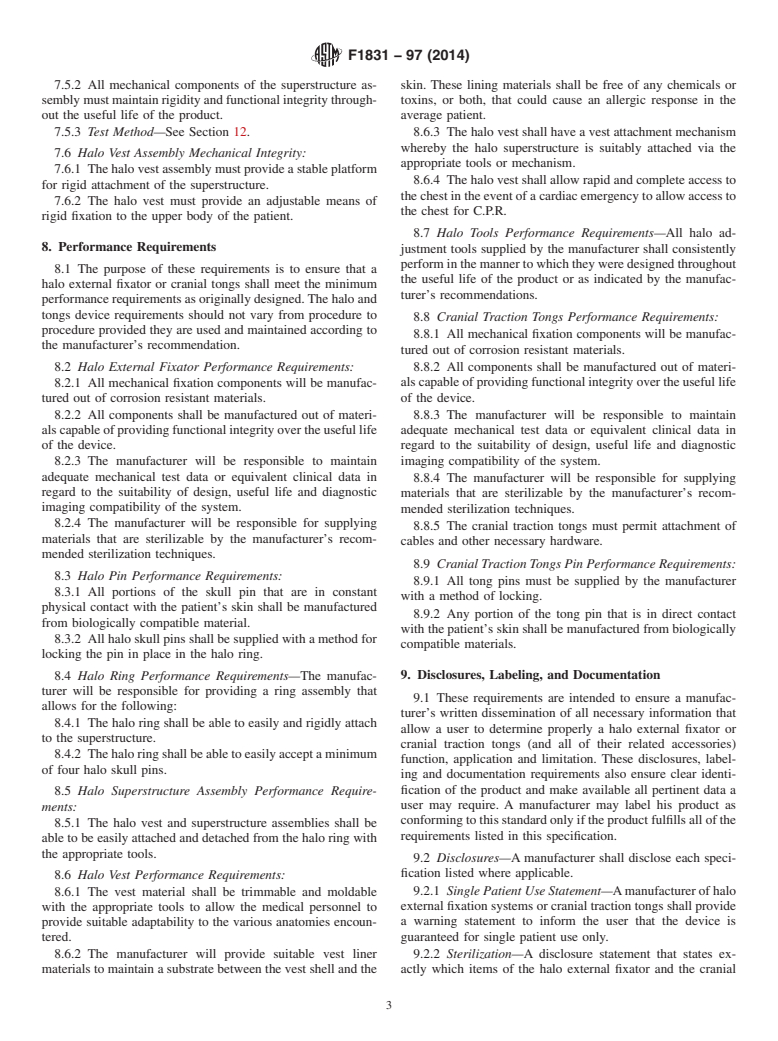 F1831 – 97 (2014)

7.5.2 All mechanical components of the superstructure assembly must maintain rigidity and functional integrity throughout the useful life of the product.

7.5.3 Test Method—See Section 12.

7.6 Halo Vest Assembly Mechanical Integrity:

7.6.1 The halo vest assembly must provide a stable platform for rigid attachment of the superstructure.

7.6.2 The halo vest must provide an adjustable means of rigid fixation to the upper body of the patient.

8. Performance Requirements

8.1 The purpose of these requirements is to ensure that a halo external fixator or cranial tongs shall meet the minimum performance requirements as originally designed. The halo and tongs device requirements should not vary from procedure to procedure provided they are used and maintained according to the manufacturer's recommendation.

8.2 Halo External Fixator Performance Requirements:

8.2.1 All mechanical fixation components will be manufactured out of corrosion resistant materials.

8.2.2 All components shall be manufactured out of materials capable of providing functional integrity over the useful life of the device.

8.2.3 The manufacturer will be responsible to maintain adequate mechanical test data or equivalent clinical data in regard to the suitability of design, useful life and diagnostic imaging compatibility of the system.

8.2.4 The manufacturer will be responsible for supplying materials that are sterilizable by the manufacturer's recommended sterilization techniques.

8.3 Halo Pin Performance Requirements:

8.3.1 All portions of the skull pin that are in constant physical contact with the patient's skin shall be manufactured from biologically compatible material.

8.3.2 All halo skull pins shall be supplied with a method for locking the pin in place in the halo ring.

8.4 Halo Ring Performance Requirements—The manufacturer will be responsible for providing a ring assembly that allows for the following:

8.4.1 The halo ring shall be able to easily and rigidly attach to the superstructure.

8.4.2 The halo ring shall be able to easily accept a minimum of four halo skull pins.

8.5 Halo Superstructure Assembly Performance Requirements:

8.5.1 The halo vest and superstructure assemblies shall be able to be easily attached and detached from the halo ring with the appropriate tools.

8.6 Halo Vest Performance Requirements:

8.6.1 The vest material shall be trimmable and moldable with the appropriate tools to allow the medical personnel to provide suitable adaptability to the various anatomies encountered.

8.6.2 The manufacturer will provide suitable vest liner materials to maintain a substrate between the vest shell and the skin. These lining materials shall be free of any chemicals or toxins, or both, that could cause an allergic response in the average patient.

8.6.3 The halo vest shall have a vest attachment mechanism whereby the halo superstructure is suitably attached via the appropriate tools or mechanism.

8.6.4 The halo vest shall allow rapid and complete access to the chest in the event of a cardiac emergency to allow access to the chest for C.P.R.

8.7 Halo Tools Performance Requirements—All halo adjustment tools supplied by the manufacturer shall consistently perform in the manner to which they were designed throughout the useful life of the product or as indicated by the manufacturer's recommendations.

8.8 Cranial Traction Tongs Performance Requirements:

8.8.1 All mechanical fixation components will be manufactured out of corrosion resistant materials.

8.8.2 All components shall be manufactured out of materials capable of providing functional integrity over the useful life of the device.

8.8.3 The manufacturer will be responsible to maintain adequate mechanical test data or equivalent clinical data in regard to the suitability of design, useful life and diagnostic imaging compatibility of the system.

8.8.4 The manufacturer will be responsible for supplying materials that are sterilizable by the manufacturer's recommended sterilization techniques.

8.8.5 The cranial traction tongs must permit attachment of cables and other necessary hardware.

8.9 Cranial Traction Tongs Pin Performance Requirements:

8.9.1 All tong pins must be supplied by the manufacturer with a method of locking.

8.9.2 Any portion of the tong pin that is in direct contact with the patient's skin shall be manufactured from biologically compatible materials.

9. Disclosures, Labeling, and Documentation

9.1 These requirements are intended to ensure a manufacturer's written dissemination of all necessary information that allow a user to determine properly a halo external fixator or cranial traction tongs (and all of their related accessories) function, application and limitation. These disclosures, labeling and documentation requirements also ensure clear identification of the product and make available all pertinent data a user may require. A manufacturer may label his product as conforming to this standard only if the product fulfills all of the requirements listed in this specification.

9.2 Disclosures—A manufacturer shall disclose each specification listed where applicable.

9.2.1 Single Patient Use Statement—A manufacturer of halo external fixation systems or cranial traction tongs shall provide a warning statement to inform the user that the device is guaranteed for single patient use only.

9.2.2 Sterilization—A disclosure statement that states exactly which items of the halo external fixator and the cranial

3